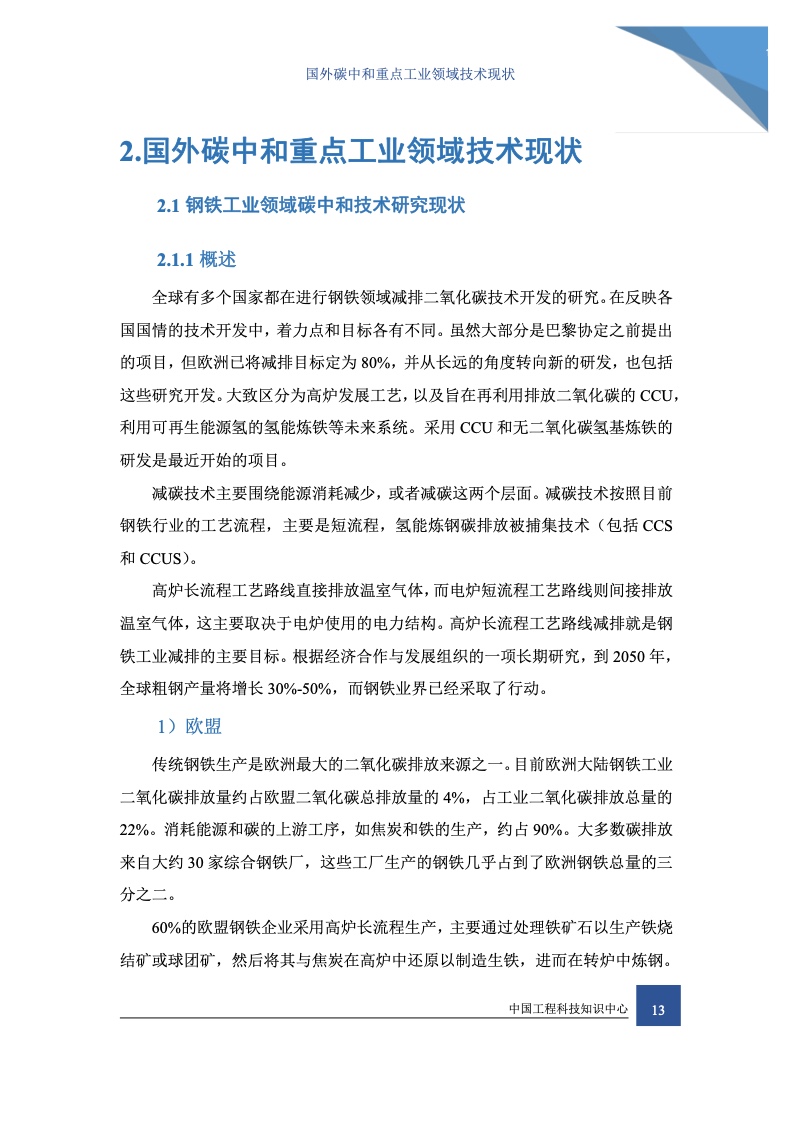 国外碳中和重点工业领域技术现状

2.国外碳中和重点工业领域技术现状

2.1 钢铁工业领域碳中和技术研究现状

2.1.1 概述

全球有多个国家都在进行钢铁领域减排二氧化碳技术开发的研究。在反映各国国情的技术开发中，着力点和目标各有不同。虽然大部分是巴黎协定之前提出的项目，但欧洲已将减排目标定为 80%，并从长远的角度转向新的研发，也包括这些研究开发。大致区分为高炉发展工艺，以及旨在再利用排放二氧化碳的 CCU，利用可再生能源氢的氢能炼铁等未来系统。采用 CCU 和无二氧化碳氢基炼铁的研发是最近开始的项目。

减碳技术主要围绕能源消耗减少，或者减碳这两个层面。减碳技术按照目前钢铁行业的工艺流程，主要是短流程，氢能炼钢碳排放被捕集技术（包括 CCS 和 CCUS）。

高炉长流程工艺路线直接排放温室气体，而电炉短流程工艺路线则间接排放温室气体，这主要取决于电炉使用的电力结构。高炉长流程工艺路线减排就是钢铁工业减排的主要目标。根据经济合作与发展组织的一项长期研究，到 2050 年，全球粗钢产量将增长 30%-50%，而钢铁业界已经采取了行动。

1）欧盟

传统钢铁生产是欧洲最大的二氧化碳排放来源之一。目前欧洲大陆钢铁工业二氧化碳排放量约占欧盟二氧化碳总排放量的 4%，占工业二氧化碳排放总量的 22%。消耗能源和碳的上游工序，如焦炭和铁的生产，约占 90%。大多数碳排放来自大约 30 家综合钢铁厂，这些工厂生产的钢铁几乎占到了欧洲钢铁总量的三分之二。

60%的欧盟钢铁企业采用高炉长流程生产，主要通过处理铁矿石以生产铁烧结矿或球团矿，然后将其与焦炭在高炉中还原以制造生铁，进而在转炉中炼钢。

中国工程科技知识中心 13